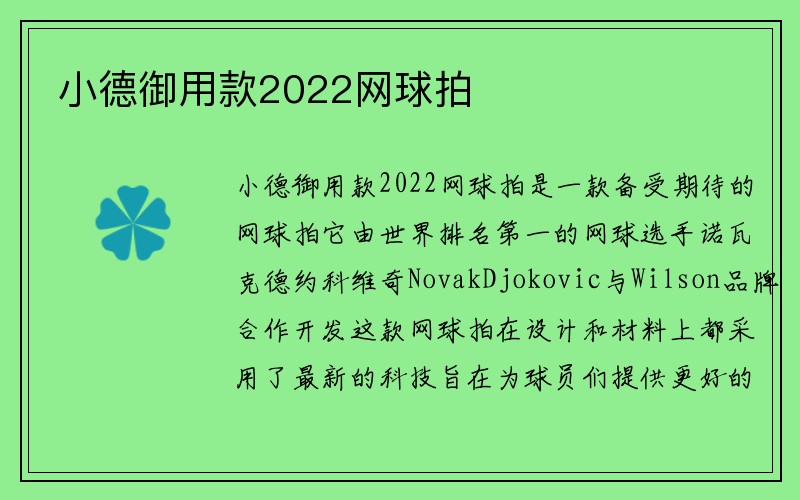 小德御用款2022网球拍

小德御用款2022网球拍是一款备受期待的网球拍它由世界排名第一的网球选手诺瓦克德约科维奇NovakDjokovic与Wilson品牌合作开发这款网球拍在设计和材料上都采用了最新的科技旨在为球员们提供更好的